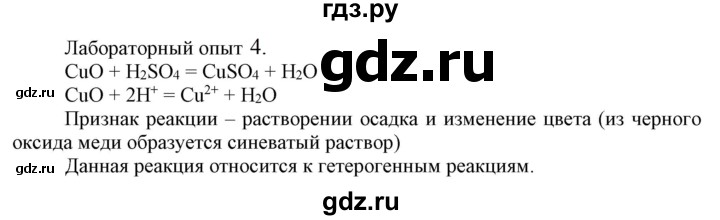 гдз.ру

Лабораторный опыт 4.

$CuO + H_2SO_4 = CuSO_4 + H_2O$ gdz.ru

gdz.ru $CuO + 2H^+ = Cu^{2+} + H_2O$

Признак реакции – растворении осадка и изменение цвета (из черного оксида меди образуется синеватый раствор)

gdz.ru Данная реакция относится к гетерогенным реакциям.

gdz.ru